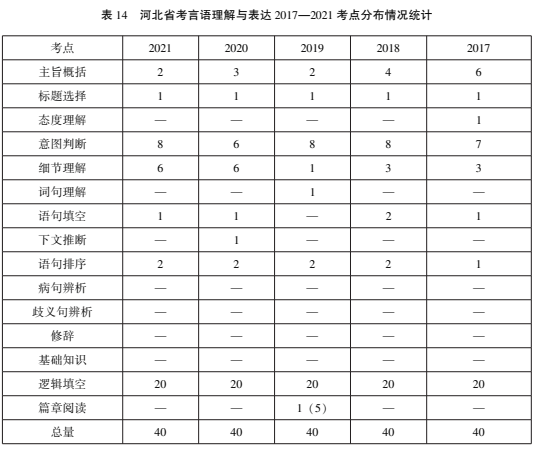 表 14　河北省考言语理解与表达 2017—2021 考点分布情况统计

| 考点 | 2021 | 2020 | 2019 | 2018 | 2017 |
|---|---|---|---|---|---|
| 主旨概括 | 2 | 3 | 2 | 4 | 6 |
| 标题选择 | 1 | 1 | 1 | 1 | 1 |
| 态度理解 | — | — | — | — | 1 |
| 意图判断 | 8 | 6 | 8 | 8 | 7 |
| 细节理解 | 6 | 6 | 1 | 3 | 3 |
| 词句理解 | — | — | 1 | — | — |
| 语句填空 | 1 | 1 | — | 2 | 1 |
| 下文推断 | — | 1 | — | — | — |
| 语句排序 | 2 | 2 | 2 | 2 | 1 |
| 病句辨析 | — | — | — | — | — |
| 歧义句辨析 | — | — | — | — | — |
| 修辞 | — | — | — | — | — |
| 基础知识 | — | — | — | — | — |
| 逻辑填空 | 20 | 20 | 20 | 20 | 20 |
| 篇章阅读 | — | — | 1（5） | — | — |
| 总量 | 40 | 40 | 40 | 40 | 40 |